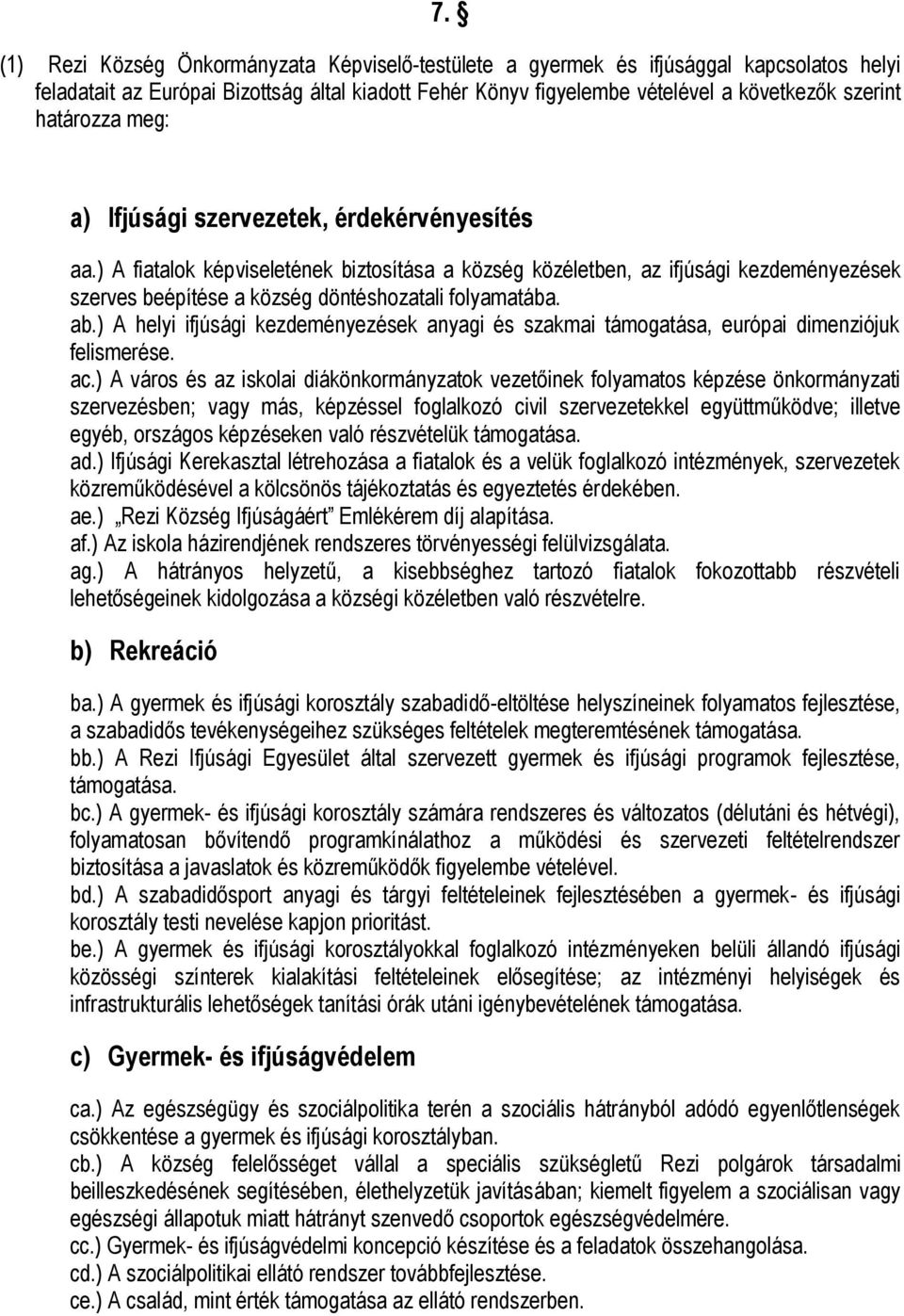 7. §

(1) Rezi Község Önkormányzata Képviselő-testülete a gyermek és ifjúsággal kapcsolatos helyi feladatait az Európai Bizottság által kiadott Fehér Könyv figyelembe vételével a következők szerint határozza meg:

a) Ifjúsági szervezetek, érdekérvényesítés

aa.) A fiatalok képviseletének biztosítása a község közéletben, az ifjúsági kezdeményezések szerves beépítése a község döntéshozatali folyamatába.
ab.) A helyi ifjúsági kezdeményezések anyagi és szakmai támogatása, európai dimenziójuk felismerése.
ac.) A város és az iskolai diákönkormányzatok vezetőinek folyamatos képzése önkormányzati szervezésben; vagy más, képzéssel foglalkozó civil szervezetekkel együttműködve; illetve egyéb, országos képzéseken való részvételük támogatása.
ad.) Ifjúsági Kerekasztal létrehozása a fiatalok és a velük foglalkozó intézmények, szervezetek közreműködésével a kölcsönös tájékoztatás és egyeztetés érdekében.
ae.) „Rezi Község Ifjúságáért" Emlékérem díj alapítása.
af.) Az iskola házirendjének rendszeres törvényességi felülvizsgálata.
ag.) A hátrányos helyzetű, a kisebbséghez tartozó fiatalok fokozottabb részvételi lehetőségeinek kidolgozása a községi közéletben való részvételre.

b) Rekreáció

ba.) A gyermek és ifjúsági korosztály szabadidő-eltöltése helyszíneinek folyamatos fejlesztése, a szabadidős tevékenységeihez szükséges feltételek megteremtésének támogatása.
bb.) A Rezi Ifjúsági Egyesület által szervezett gyermek és ifjúsági programok fejlesztése, támogatása.
bc.) A gyermek- és ifjúsági korosztály számára rendszeres és változatos (délutáni és hétvégi), folyamatosan bővítendő programkínálathoz a működési és szervezeti feltételrendszer biztosítása a javaslatok és közreműködők figyelembe vételével.
bd.) A szabadidősport anyagi és tárgyi feltételeinek fejlesztésében a gyermek- és ifjúsági korosztály testi nevelése kapjon prioritást.
be.) A gyermek és ifjúsági korosztályokkal foglalkozó intézményeken belüli állandó ifjúsági közösségi színterek kialakítási feltételeinek elősegítése; az intézményi helyiségek és infrastrukturális lehetőségek tanítási órák utáni igénybevételének támogatása.

c) Gyermek- és ifjúságvédelem

ca.) Az egészségügy és szociálpolitika terén a szociális hátrányból adódó egyenlőtlenségek csökkentése a gyermek és ifjúsági korosztályban.
cb.) A község felelősséget vállal a speciális szükségletű Rezi polgárok társadalmi beilleszkedésének segítésében, élethelyzetük javításában; kiemelt figyelem a szociálisan vagy egészségi állapotuk miatt hátrányt szenvedő csoportok egészségvédelmére.
cc.) Gyermek- és ifjúságvédelmi koncepció készítése és a feladatok összehangolása.
cd.) A szociálpolitikai ellátó rendszer továbbfejlesztése.
ce.) A család, mint érték támogatása az ellátó rendszerben.